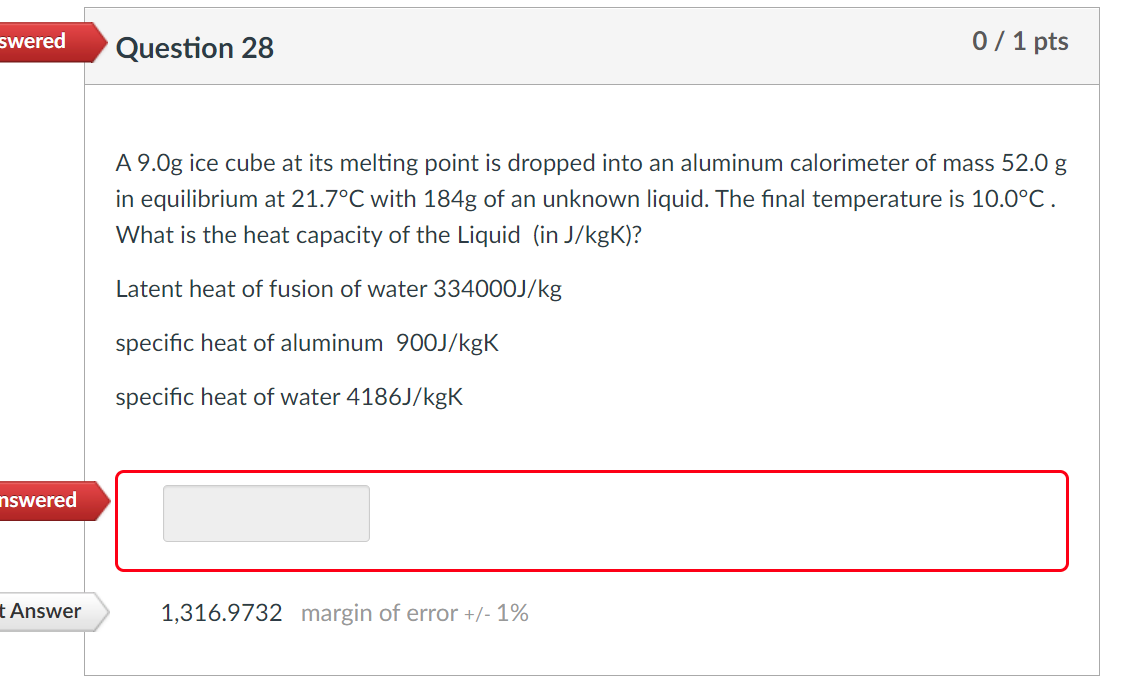 swered

Question 28

0 / 1 pts

A 9.0g ice cube at its melting point is dropped into an aluminum calorimeter of mass 52.0 g in equilibrium at 21.7°C with 184g of an unknown liquid. The final temperature is 10.0°C . What is the heat capacity of the Liquid (in J/kgK)?

Latent heat of fusion of water 334000J/kg

specific heat of aluminum 900J/kgK

specific heat of water 4186J/kgK

nswered

t Answer

1,316.9732 margin of error +/- 1%